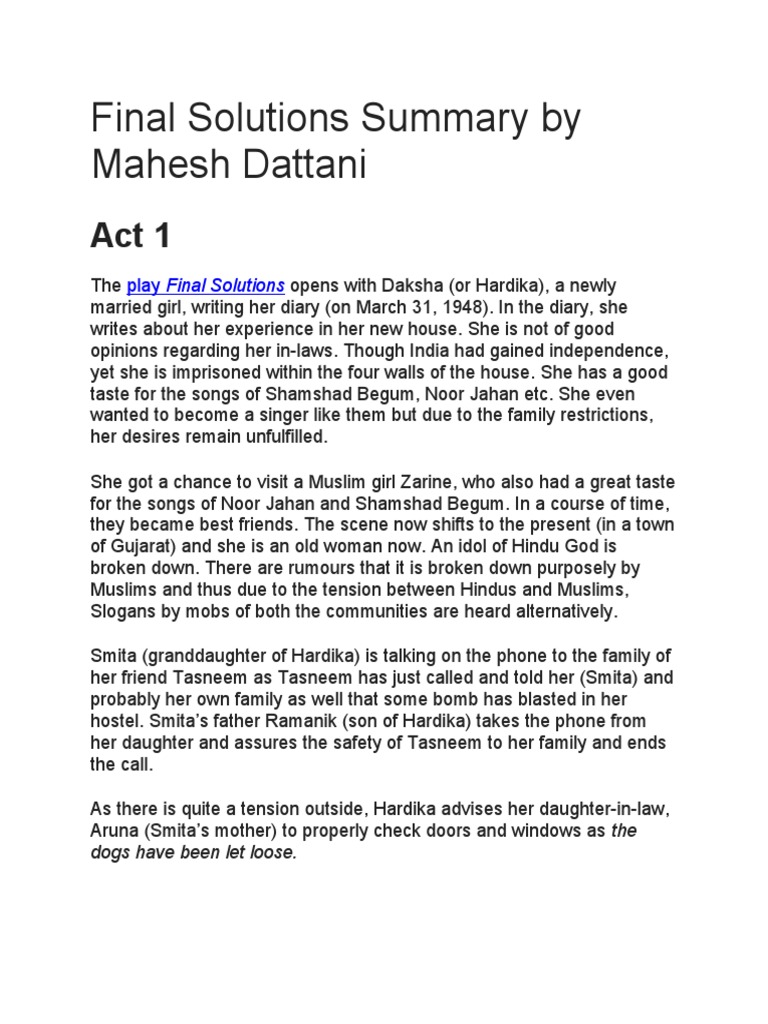 Final Solutions Summary by Mahesh Dattani

Act 1

The play Final Solutions opens with Daksha (or Hardika), a newly married girl, writing her diary (on March 31, 1948). In the diary, she writes about her experience in her new house. She is not of good opinions regarding her in-laws. Though India had gained independence, yet she is imprisoned within the four walls of the house. She has a good taste for the songs of Shamshad Begum, Noor Jahan etc. She even wanted to become a singer like them but due to the family restrictions, her desires remain unfulfilled.

She got a chance to visit a Muslim girl Zarine, who also had a great taste for the songs of Noor Jahan and Shamshad Begum. In a course of time, they became best friends. The scene now shifts to the present (in a town of Gujarat) and she is an old woman now. An idol of Hindu God is broken down. There are rumours that it is broken down purposely by Muslims and thus due to the tension between Hindus and Muslims, Slogans by mobs of both the communities are heard alternatively.

Smita (granddaughter of Hardika) is talking on the phone to the family of her friend Tasneem as Tasneem has just called and told her (Smita) and probably her own family as well that some bomb has blasted in her hostel. Smita's father Ramanik (son of Hardika) takes the phone from her daughter and assures the safety of Tasneem to her family and ends the call.

As there is quite a tension outside, Hardika advises her daughter-in-law, Aruna (Smita's mother) to properly check doors and windows as the dogs have been let loose.